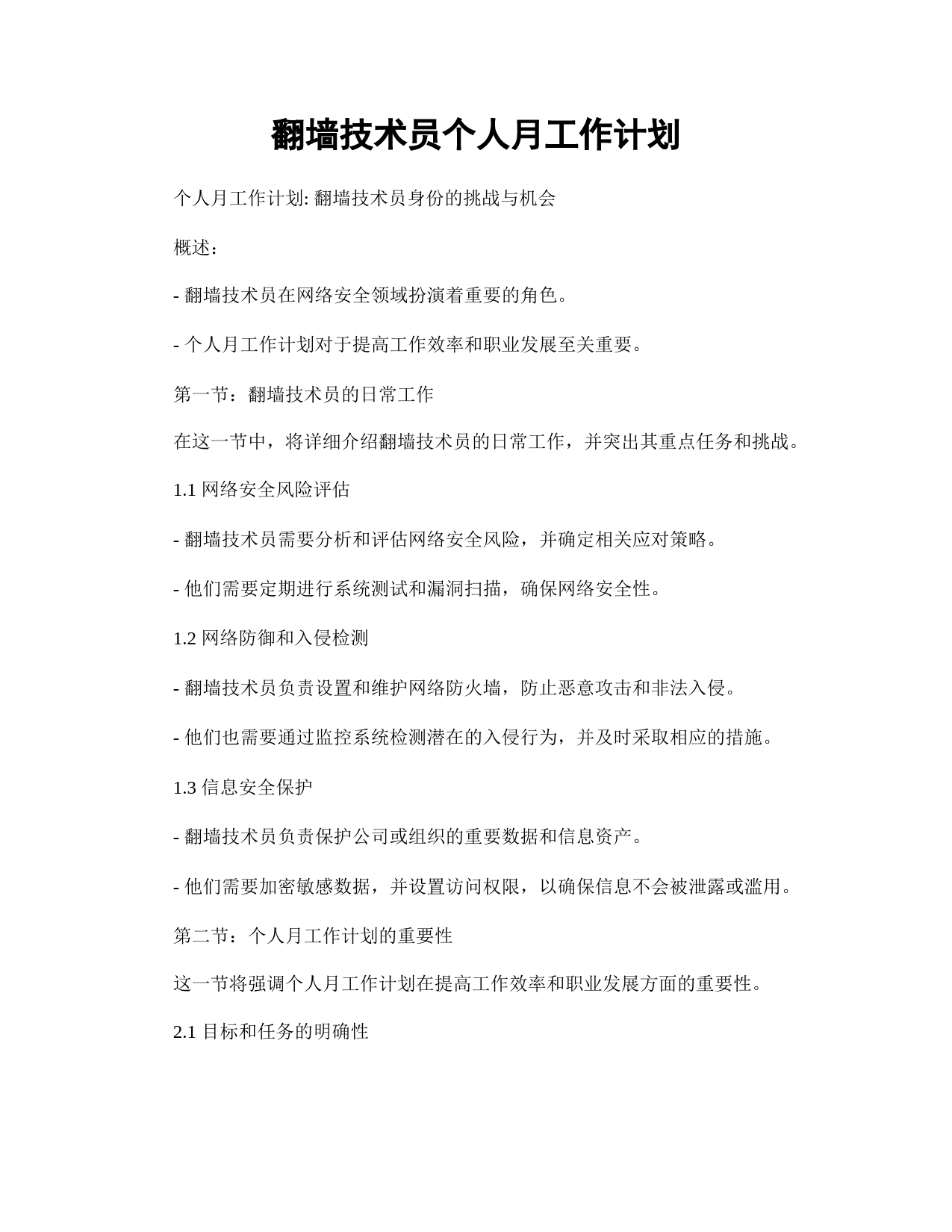 翻墙技术员个人月工作计划

个人月工作计划: 翻墙技术员身份的挑战与机会

概述：

- 翻墙技术员在网络安全领域扮演着重要的角色。

- 个人月工作计划对于提高工作效率和职业发展至关重要。

第一节：翻墙技术员的日常工作

在这一节中，将详细介绍翻墙技术员的日常工作，并突出其重点任务和挑战。

1.1 网络安全风险评估

- 翻墙技术员需要分析和评估网络安全风险，并确定相关应对策略。

- 他们需要定期进行系统测试和漏洞扫描，确保网络安全性。

1.2 网络防御和入侵检测

- 翻墙技术员负责设置和维护网络防火墙，防止恶意攻击和非法入侵。

- 他们也需要通过监控系统检测潜在的入侵行为，并及时采取相应的措施。

1.3 信息安全保护

- 翻墙技术员负责保护公司或组织的重要数据和信息资产。

- 他们需要加密敏感数据，并设置访问权限，以确保信息不会被泄露或滥用。

第二节：个人月工作计划的重要性

这一节将强调个人月工作计划在提高工作效率和职业发展方面的重要性。

2.1 目标和任务的明确性